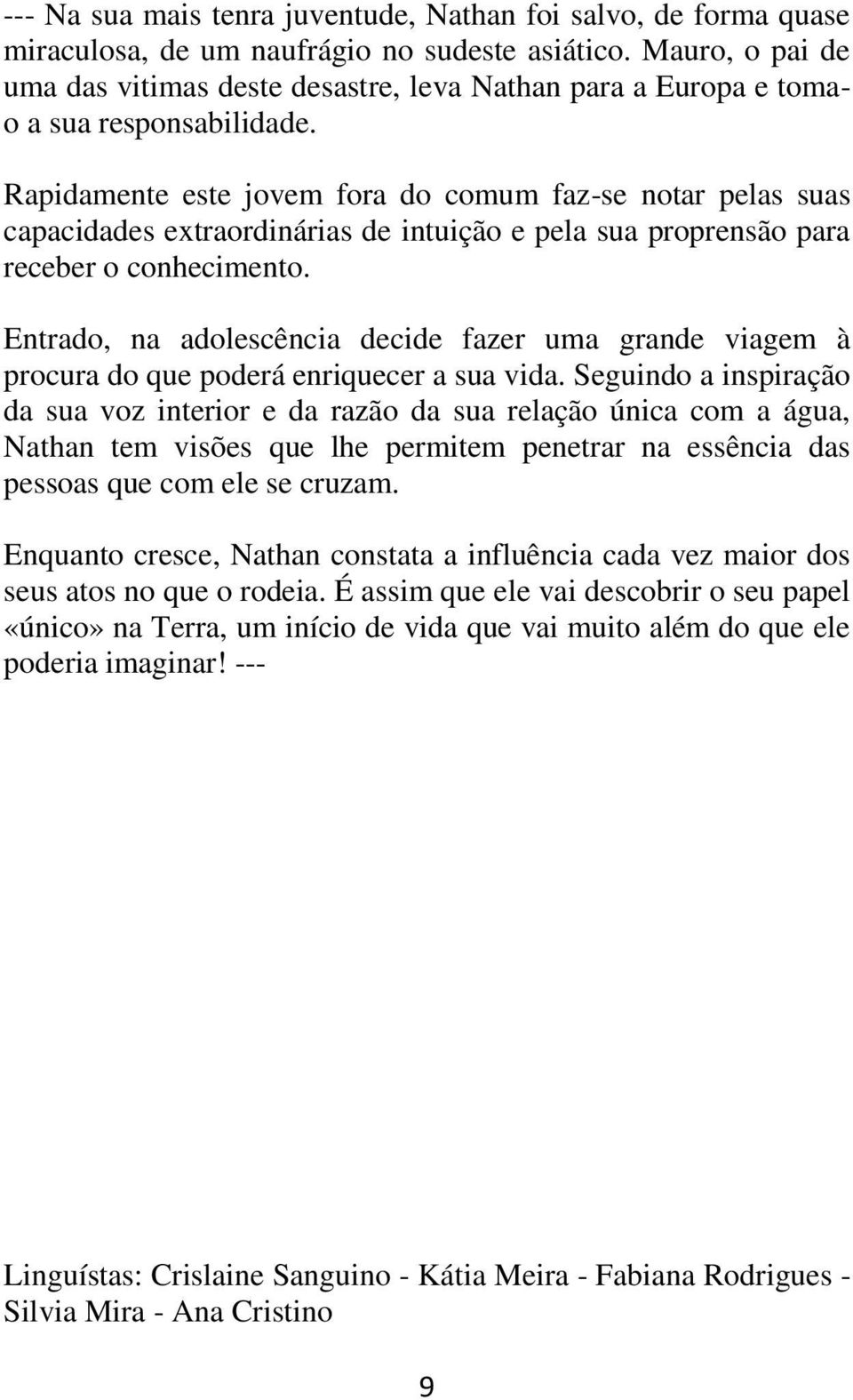 --- Na sua mais tenra juventude, Nathan foi salvo, de forma quase miraculosa, de um naufrágio no sudeste asiático. Mauro, o pai de uma das vitimas deste desastre, leva Nathan para a Europa e toma-o a sua responsabilidade.

Rapidamente este jovem fora do comum faz-se notar pelas suas capacidades extraordinárias de intuição e pela sua proprensão para receber o conhecimento.

Entrado, na adolescência decide fazer uma grande viagem à procura do que poderá enriquecer a sua vida. Seguindo a inspiração da sua voz interior e da razão da sua relação única com a água, Nathan tem visões que lhe permitem penetrar na essência das pessoas que com ele se cruzam.

Enquanto cresce, Nathan constata a influência cada vez maior dos seus atos no que o rodeia. É assim que ele vai descobrir o seu papel «único» na Terra, um início de vida que vai muito além do que ele poderia imaginar! ---

Linguístas: Crislaine Sanguino - Kátia Meira - Fabiana Rodrigues - Silvia Mira - Ana Cristino

9